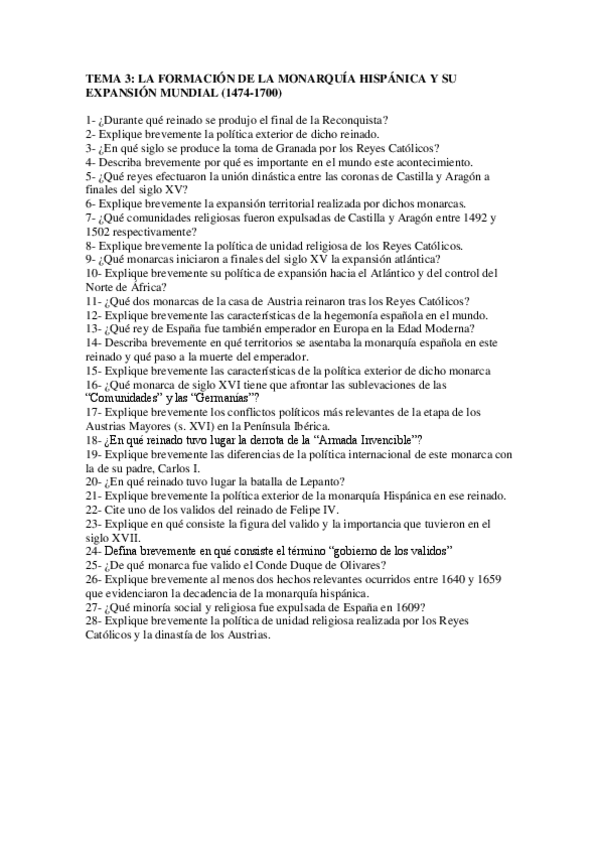 TEMA 3: LA FORMACIÓN DE LA MONARQUÍA HISPÁNICA Y SU EXPANSIÓN MUNDIAL (1474-1700)

1- ¿Durante qué reinado se produjo el final de la Reconquista?
2- Explique brevemente la política exterior de dicho reinado.
3- ¿En qué siglo se produce la toma de Granada por los Reyes Católicos?
4- Describa brevemente por qué es importante en el mundo este acontecimiento.
5- ¿Qué reyes efectuaron la unión dinástica entre las coronas de Castilla y Aragón a finales del siglo XV?
6- Explique brevemente la expansión territorial realizada por dichos monarcas.
7- ¿Qué comunidades religiosas fueron expulsadas de Castilla y Aragón entre 1492 y 1502 respectivamente?
8- Explique brevemente la política de unidad religiosa de los Reyes Católicos.
9- ¿Qué monarcas iniciaron a finales del siglo XV la expansión atlántica?
10- Explique brevemente su política de expansión hacia el Atlántico y del control del Norte de África?
11- ¿Qué dos monarcas de la casa de Austria reinaron tras los Reyes Católicos?
12- Explique brevemente las características de la hegemonía española en el mundo.
13- ¿Qué rey de España fue también emperador en Europa en la Edad Moderna?
14- Describa brevemente en qué territorios se asentaba la monarquía española en este reinado y qué paso a la muerte del emperador.
15- Explique brevemente las características de la política exterior de dicho monarca
16- ¿Qué monarca de siglo XVI tiene que afrontar las sublevaciones de las "Comunidades" y las "Germanías"?
17- Explique brevemente los conflictos políticos más relevantes de la etapa de los Austrias Mayores (s. XVI) en la Península Ibérica.
18- ¿En qué reinado tuvo lugar la derrota de la "Armada Invencible"?
19- Explique brevemente las diferencias de la política internacional de este monarca con la de su padre, Carlos I.
20- ¿En qué reinado tuvo lugar la batalla de Lepanto?
21- Explique brevemente la política exterior de la monarquía Hispánica en ese reinado.
22- Cite uno de los validos del reinado de Felipe IV.
23- Explique en qué consiste la figura del valido y la importancia que tuvieron en el siglo XVII.
24- Defina brevemente en qué consiste el término "gobierno de los validos"
25- ¿De qué monarca fue valido el Conde Duque de Olivares?
26- Explique brevemente al menos dos hechos relevantes ocurridos entre 1640 y 1659 que evidenciaron la decadencia de la monarquía hispánica.
27- ¿Qué minoría social y religiosa fue expulsada de España en 1609?
28- Explique brevemente la política de unidad religiosa realizada por los Reyes Católicos y la dinastía de los Austrias.